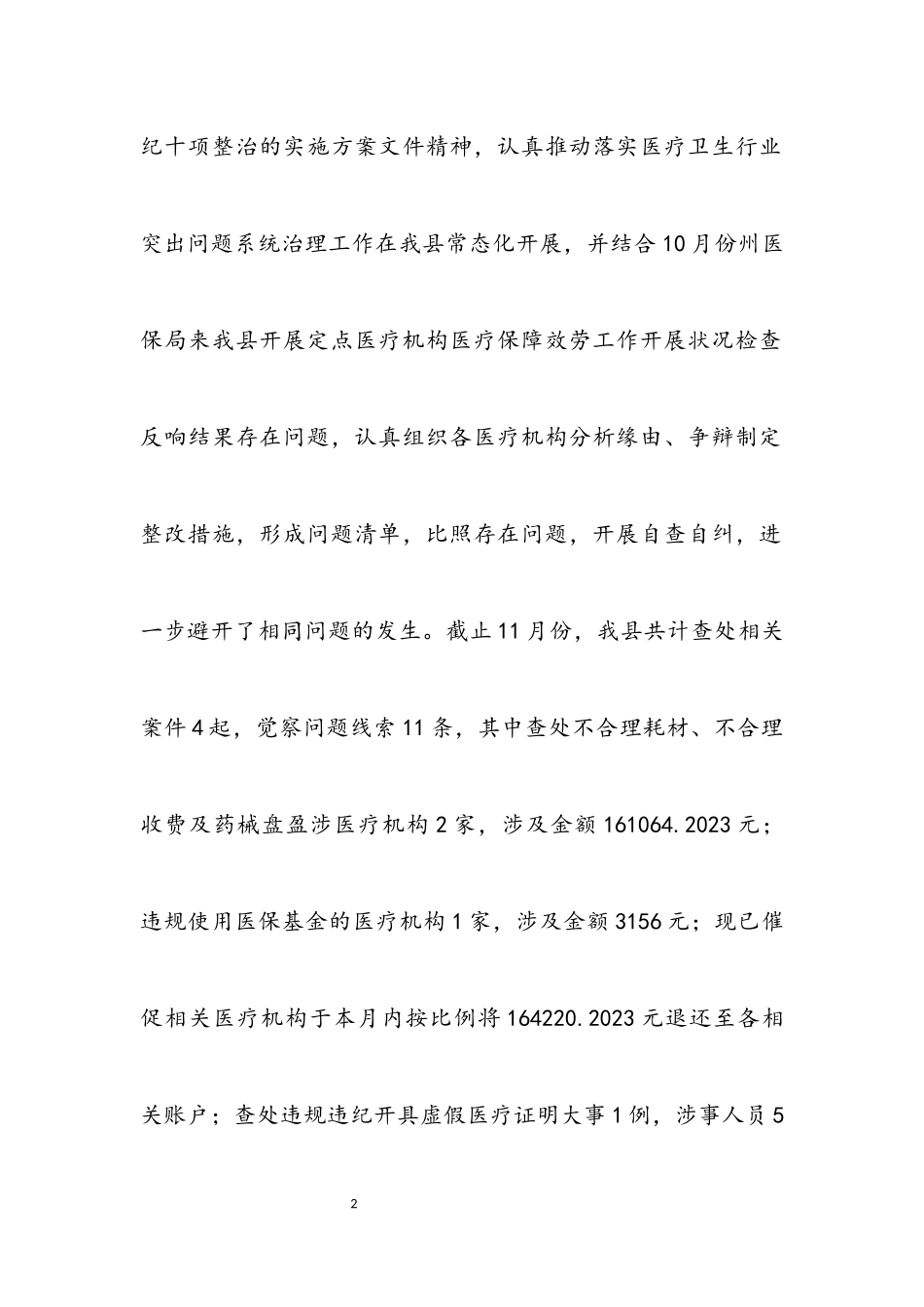 纪十项整治的实施方案文件精神，认真推动落实医疗卫生行业突出问题系统治理工作在我县常态化开展，并结合10月份州医保局来我县开展定点医疗机构医疗保障效劳工作开展状况检查反响结果存在问题，认真组织各医疗机构分析缘由、争辩制定整改措施，形成问题清单，比照存在问题，开展自查自纠，进一步避开了相同问题的发生。截止11月份，我县共计查处相关案件4起，觉察问题线索11条，其中查处不合理耗材、不合理收费及药械盘盈涉医疗机构2家，涉及金额161064.2023元；违规使用医保基金的医疗机构1家，涉及金额3156元；现已催促相关医疗机构于本月内按比例将164220.2023元退还至各相关账户；查处违规违纪开具虚假医疗证明大事1例，涉事人员5

2